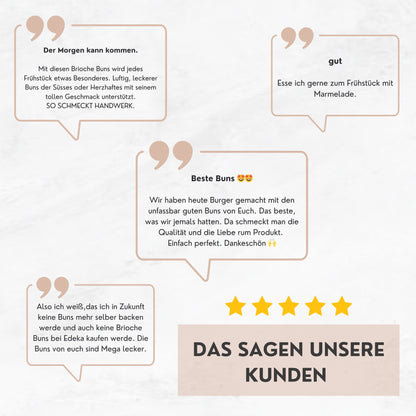 Der Morgen kann kommen.

Mit diesen Brioche Buns wird jedes Frühstück etwas Besonderes. Luftig, leckerer Buns der Süsses oder Herzhaftes mit seinem tollen Geschmack unterstützt.
SO SCHMECKT HANDWERK.

gut

Esse ich gerne zum Frühstück mit Marmelade.

Beste Buns 😍😍

Wir haben heute Burger gemacht mit den unfassbar guten Buns von Euch. Das beste, was wir jemals hatten. Da schmeckt man die Qualität und die Liebe rum Produkt. Einfach perfekt. Dankeschön 🙌

Also ich weiß,das ich in Zukunft keine Buns mehr selber backen werde und auch keine Brioche Buns bei Edeka kaufen werde. Die Buns von euch sind Mega lecker.

DAS SAGEN UNSERE KUNDEN